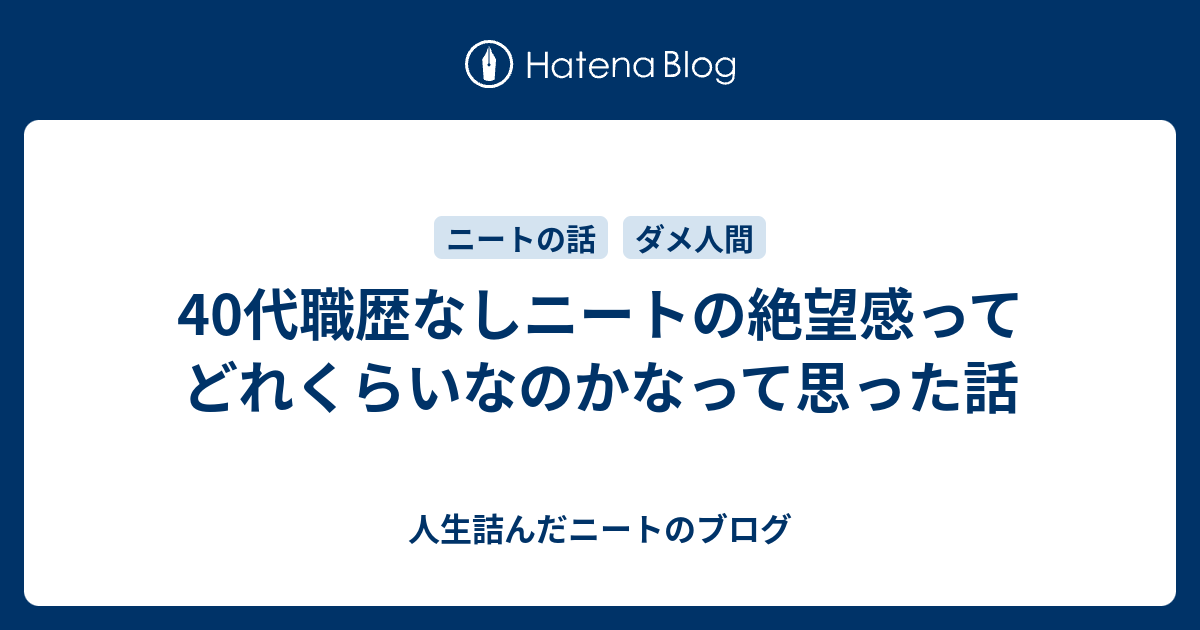 Hatena Blog

ニートの話 ダメ人間

40代職歴なしニートの絶望感ってどれくらいなのかなって思った話

人生詰んだニートのブログ